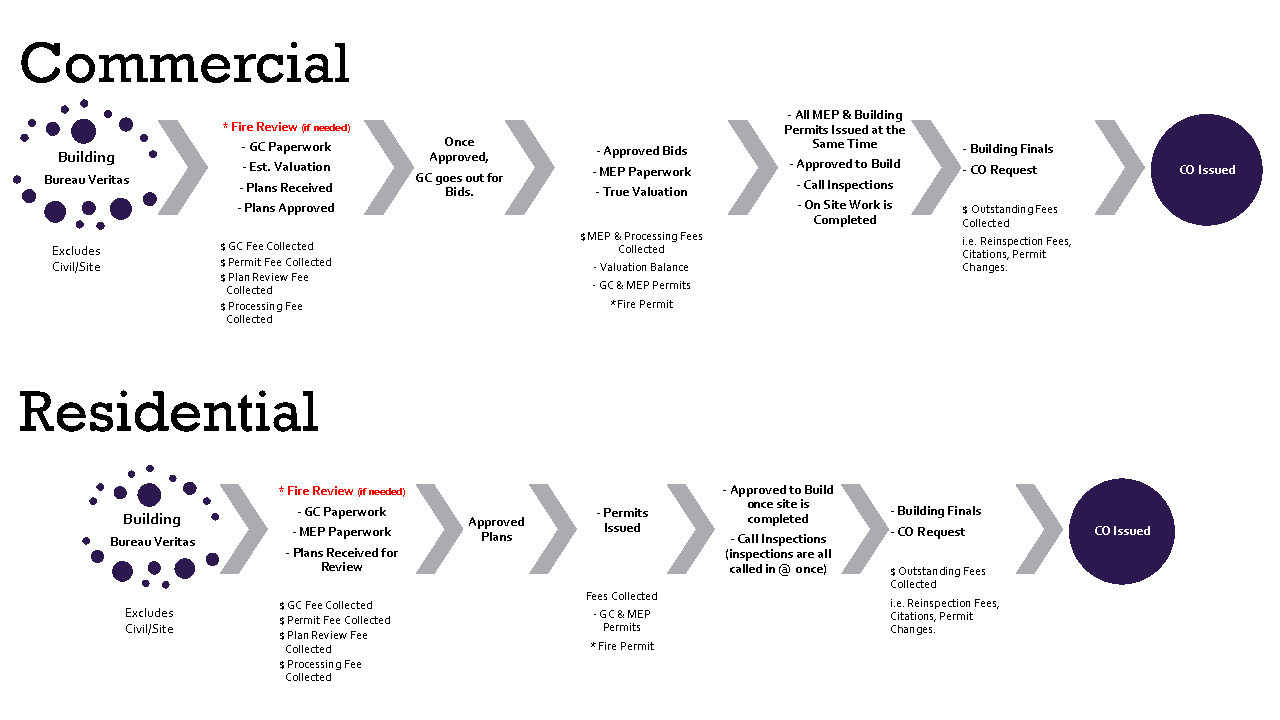 Commercial

Building
Bureau Veritas

Excludes Civil/Site

* Fire Review (if needed)
- GC Paperwork
- Est. Valuation
- Plans Received
- Plans Approved

$ GC Fee Collected
$ Permit Fee Collected
$ Plan Review Fee Collected
$ Processing Fee Collected

Once Approved,
GC goes out for Bids.

- Approved Bids
- MEP Paperwork
- True Valuation

$ MEP & Processing Fees Collected
- Valuation Balance
- GC & MEP Permits
*Fire Permit

- All MEP & Building Permits Issued at the Same Time
- Approved to Build
- Call Inspections
- On Site Work is Completed

- Building Finals
- CO Request

$ Outstanding Fees Collected
i.e. Reinspection Fees, Citations, Permit Changes.

CO Issued

Residential

Building
Bureau Veritas

Excludes Civil/Site

* Fire Review (if needed)
- GC Paperwork
- MEP Paperwork
- Plans Received for Review

$ GC Fee Collected
$ Permit Fee Collected
$ Plan Review Fee Collected
$ Processing Fee Collected

Approved Plans

- Permits Issued

Fees Collected
- GC & MEP Permits
*Fire Permit

- Approved to Build once site is completed
- Call Inspections (inspections are all called in @ once)

- Building Finals
- CO Request

$ Outstanding Fees Collected
i.e. Reinspection Fees, Citations, Permit Changes.

CO Issued